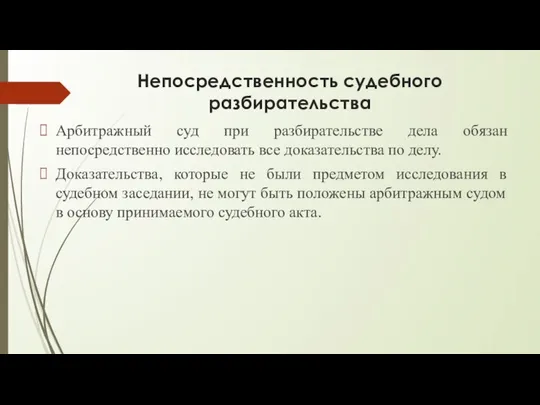 Непосредственность судебного разбирательства

Арбитражный суд при разбирательстве дела обязан непосредственно исследовать все доказательства по делу.

Доказательства, которые не были предметом исследования в судебном заседании, не могут быть положены арбитражным судом в основу принимаемого судебного акта.